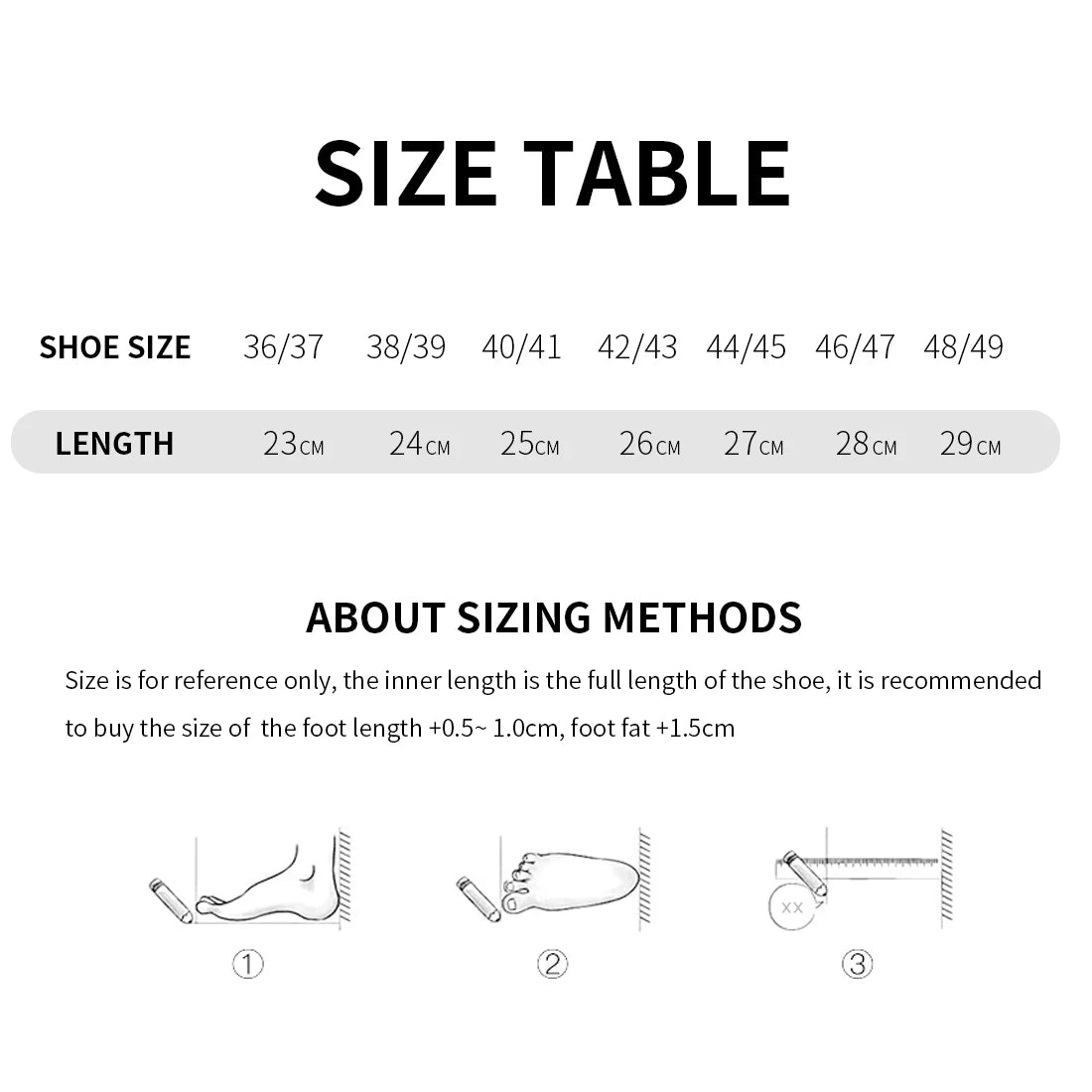 SIZE TABLE

| SHOE SIZE | 36/37 | 38/39 | 40/41 | 42/43 | 44/45 | 46/47 | 48/49 |
|---|---|---|---|---|---|---|---|
| LENGTH | 23CM | 24CM | 25CM | 26CM | 27CM | 28CM | 29CM |

ABOUT SIZING METHODS

Size is for reference only, the inner length is the full length of the shoe, it is recommended to buy the size of the foot length +0.5~ 1.0cm, foot fat +1.5cm

XX

①

②

③